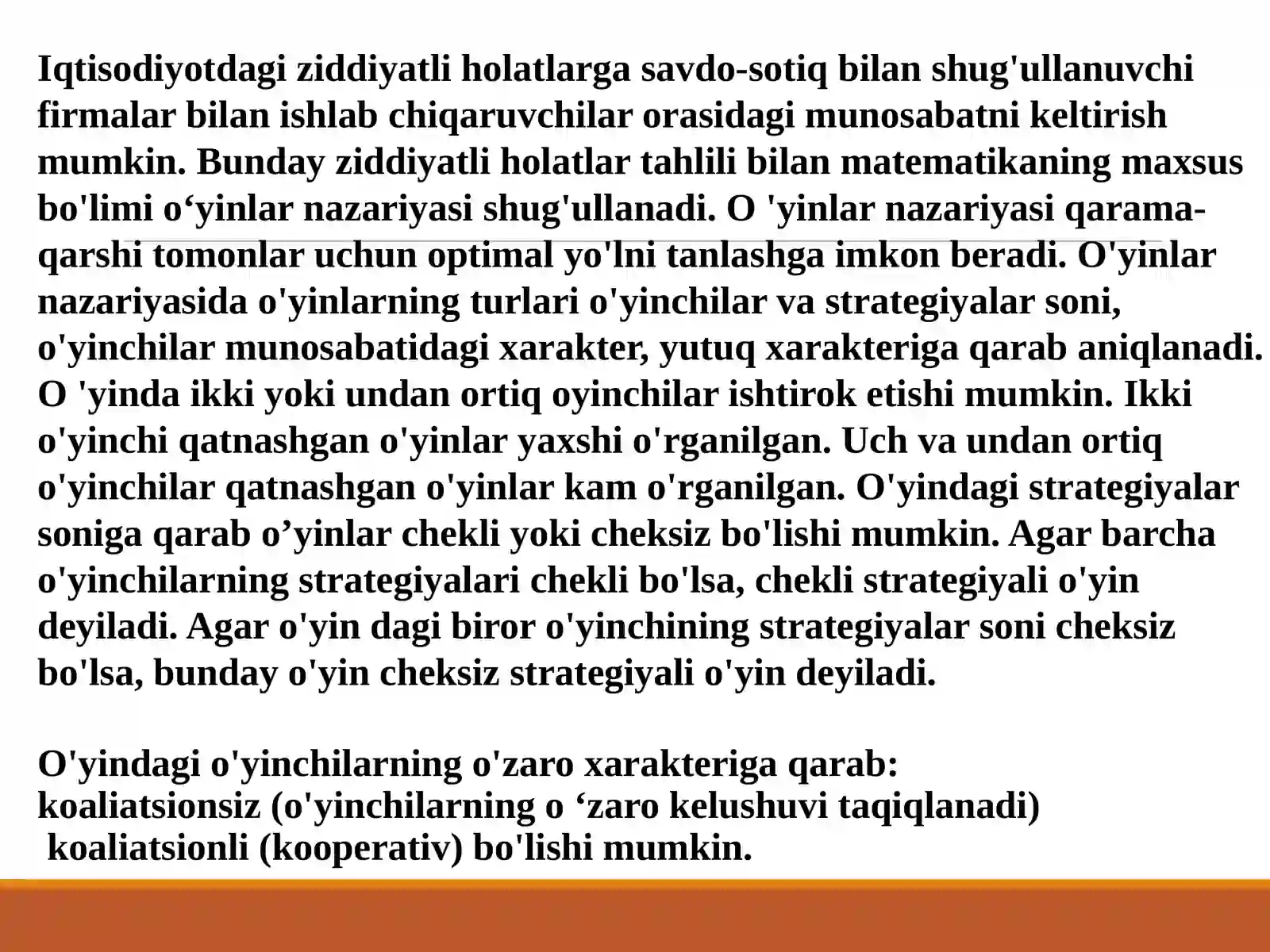 Iqtisodiyotdagi ziddiyatli holatlarga savdo-sotiq bilan shug'ullanuvchi firmalar bilan ishlab chiqaruvchilar orasidagi munosabatni keltirish mumkin. Bunday ziddiyatli holatlar tahlili bilan matematikaning maxsus bo'limi o‘yinlar nazariyasi shug'ullanadi. O 'yinlar nazariyasi qarama-qarshi tomonlar uchun optimal yo'lni tanlashga imkon beradi. O'yinlar nazariyasida o'yinlarning turlari o'yinchilar va strategiyalar soni, o'yinchilar munosabatidagi xarakter, yutuq xarakteriga qarab aniqlanadi. O 'yinda ikki yoki undan ortiq oyinchilar ishtirok etishi mumkin. Ikki o'yinchi qatnashgan o'yinlar yaxshi o'rganilgan. Uch va undan ortiq o'yinchilar qatnashgan o'yinlar kam o'rganilgan. O'yindagi strategiyalar soniga qarab o’yinlar chekli yoki cheksiz bo'lishi mumkin. Agar barcha o'yinchilarning strategiyalari chekli bo'lsa, chekli strategiyali o'yin deyiladi. Agar o'yin dagi biror o'yinchining strategiyalar soni cheksiz bo'lsa, bunday o'yin cheksiz strategiyali o'yin deyiladi.

O'yindagi o'yinchilarning o'zaro xarakteriga qarab:
koaliatsionsiz (o'yinchilarning o ‘zaro kelushuvi taqiqlanadi)
koaliatsionli (kooperativ) bo'lishi mumkin.